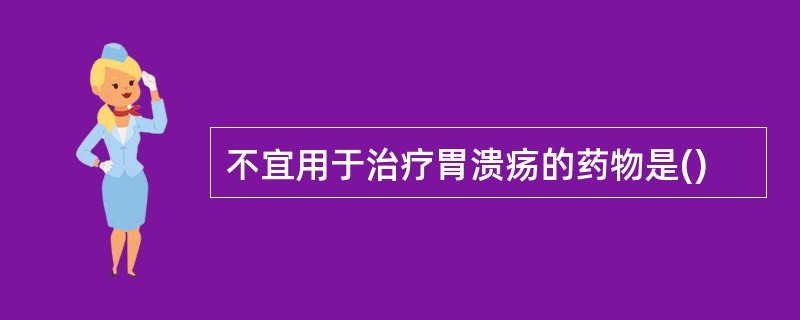 不宜用于治疗胃溃疡的药物是()